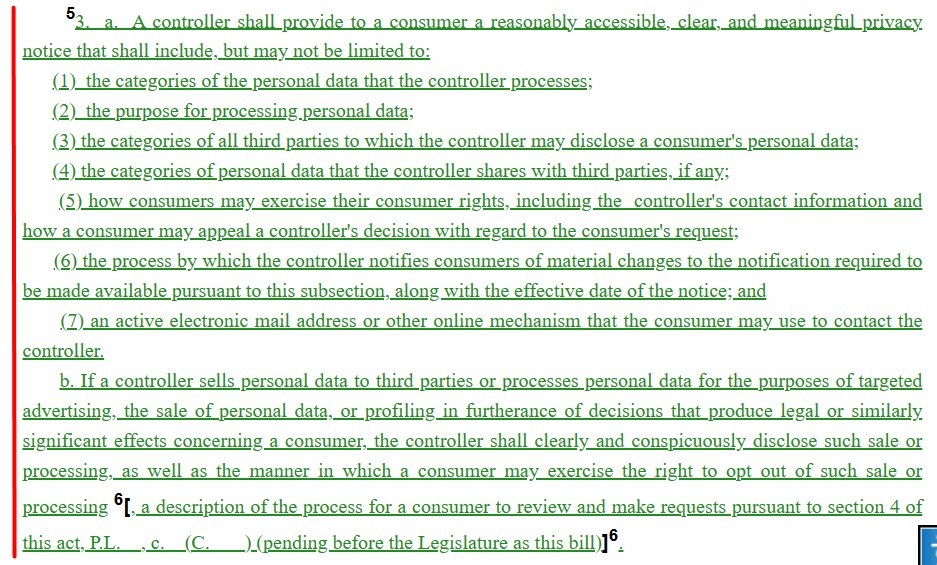 $^5$3. a. A controller shall provide to a consumer a reasonably accessible, clear, and meaningful privacy notice that shall include, but may not be limited to:

(1) the categories of the personal data that the controller processes;

(2) the purpose for processing personal data;

(3) the categories of all third parties to which the controller may disclose a consumer's personal data;

(4) the categories of personal data that the controller shares with third parties, if any;

(5) how consumers may exercise their consumer rights, including the controller's contact information and how a consumer may appeal a controller's decision with regard to the consumer's request;

(6) the process by which the controller notifies consumers of material changes to the notification required to be made available pursuant to this subsection, along with the effective date of the notice; and

(7) an active electronic mail address or other online mechanism that the consumer may use to contact the controller.

b. If a controller sells personal data to third parties or processes personal data for the purposes of targeted advertising, the sale of personal data, or profiling in furtherance of decisions that produce legal or similarly significant effects concerning a consumer, the controller shall clearly and conspicuously disclose such sale or processing, as well as the manner in which a consumer may exercise the right to opt out of such sale or processing $^6$[, a description of the process for a consumer to review and make requests pursuant to section 4 of this act, P.L. , c. (C. ) (pending before the Legislature as this bill)]$^6$.